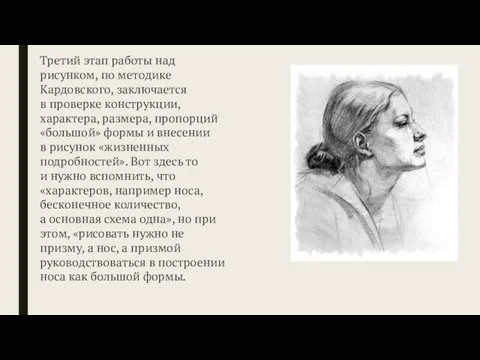 Третий этап работы над рисунком, по методике Кардовского, заключается в проверке конструкции, характера, размера, пропорций «большой» формы и внесении в рисунок «жизненных подробностей». Вот здесь то и нужно вспомнить, что «характеров, например носа, бесконечное количество, а основная схема одна», но при этом, «рисовать нужно не призму, а нос, а призмой руководствоваться в построении носа как большой формы.